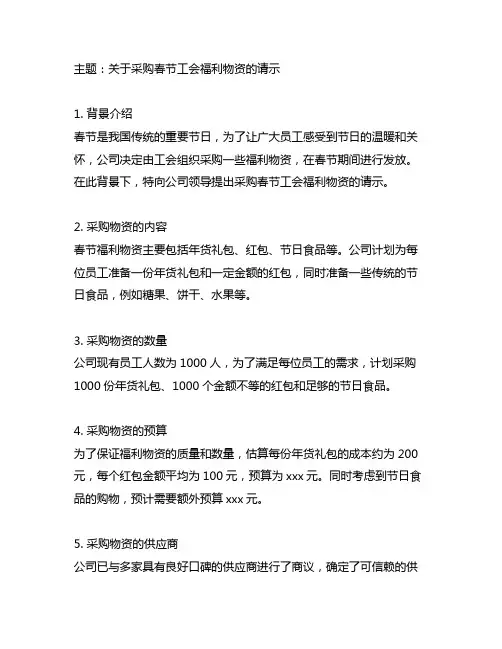 主题：关于采购春节工会福利物资的请示

1. 背景介绍
春节是我国传统的重要节日，为了让广大员工感受到节日的温暖和关怀，公司决定由工会组织采购一些福利物资，在春节期间进行发放。在此背景下，特向公司领导提出采购春节工会福利物资的请示。

2. 采购物资的内容
春节福利物资主要包括年货礼包、红包、节日食品等。公司计划为每位员工准备一份年货礼包和一定金额的红包，同时准备一些传统的节日食品，例如糖果、饼干、水果等。

3. 采购物资的数量
公司现有员工人数为 1000 人，为了满足每位员工的需求，计划采购 1000 份年货礼包、1000 个金额不等的红包和足够的节日食品。

4. 采购物资的预算
为了保证福利物资的质量和数量，估算每份年货礼包的成本约为 200 元，每个红包金额平均为 100 元，预算为 xxx 元。同时考虑到节日食品的购物，预计需要额外预算 xxx 元。

5. 采购物资的供应商
公司已与多家具有良好口碑的供应商进行了商议，确定了可信赖的供